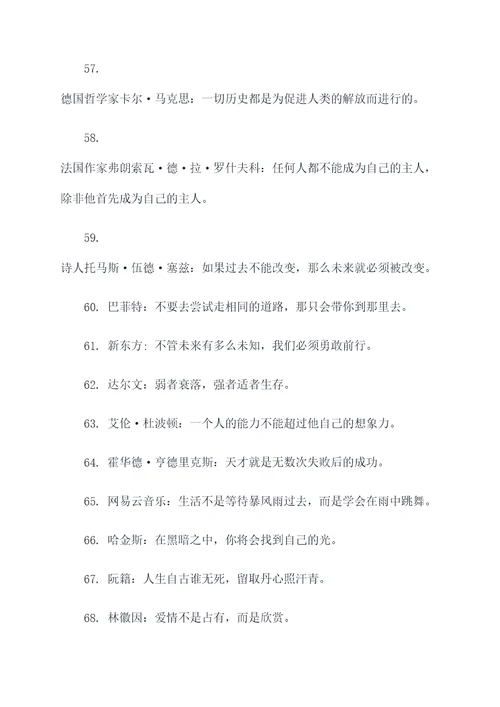 57.

德国哲学家卡尔·马克思：一切历史都是为促进人类的解放而进行的。

58.

法国作家弗朗索瓦·德·拉·罗什夫科：任何人都不能成为自己的主人，除非他首先成为自己的主人。

59.

诗人托马斯·伍德·塞兹：如果过去不能改变，那么未来就必须被改变。

60. 巴菲特：不要去尝试走相同的道路，那只会带你到那里去。

61. 新东方：不管未来有多么未知，我们必须勇敢前行。

62. 达尔文：弱者衰落，强者适者生存。

63. 艾伦·杜波顿：一个人的能力不能超过他自己的想象力。

64. 霍华德·亨德里克斯：天才就是无数次失败后的成功。

65. 网易云音乐：生活不是等待暴风雨过去，而是学会在雨中跳舞。

66. 哈金斯：在黑暗之中，你将会找到自己的光。

67. 阮籍：人生自古谁无死，留取丹心照汗青。

68. 林徽因：爱情不是占有，而是欣赏。